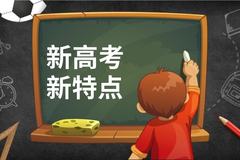 新高考
新特点